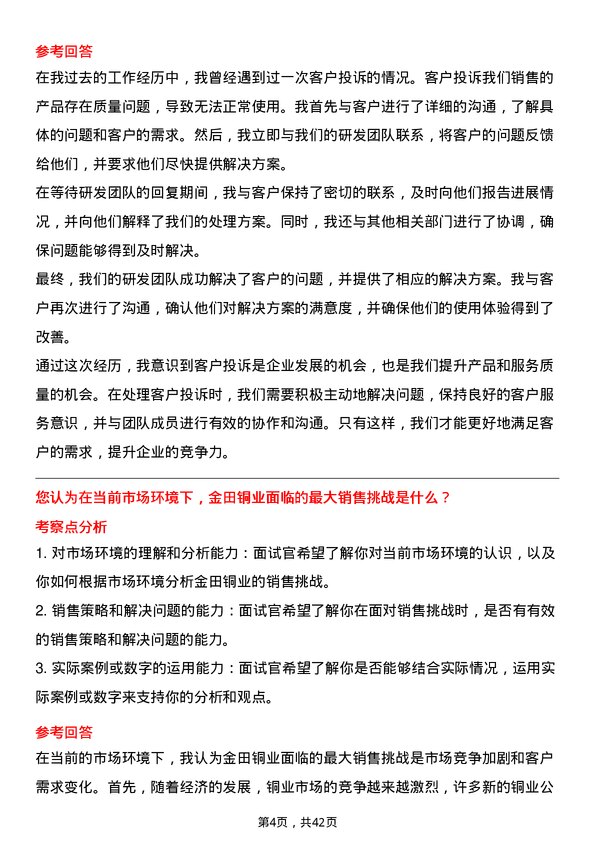 参考回答

在我过去的工作经历中，我曾经遇到过一次客户投诉的情况。客户投诉我们销售的产品存在质量问题，导致无法正常使用。我首先与客户进行了详细的沟通，了解具体的问题和客户的需求。然后，我立即与我们的研发团队联系，将客户的问题反馈给他们，并要求他们尽快提供解决方案。

在等待研发团队的回复期间，我与客户保持了密切的联系，及时向他们报告进展情况，并向他们解释了我们的处理方案。同时，我还与其他相关部门进行了协调，确保问题能够得到及时解决。

最终，我们的研发团队成功解决了客户的问题，并提供了相应的解决方案。我与客户再次进行了沟通，确认他们对解决方案的满意度，并确保他们的使用体验得到了改善。

通过这次经历，我意识到客户投诉是企业发展的机会，也是我们提升产品和服务质量的机会。在处理客户投诉时，我们需要积极主动地解决问题，保持良好的客户服务意识，并与团队成员进行有效的协作和沟通。只有这样，我们才能更好地满足客户的需求，提升企业的竞争力。

您认为在当前市场环境下，金田铜业面临的最大销售挑战是什么？

考察点分析

1. 对市场环境的理解和分析能力：面试官希望了解你对当前市场环境的认识，以及你如何根据市场环境分析金田铜业的销售挑战。

2. 销售策略和解决问题的能力：面试官希望了解你在面对销售挑战时，是否有有效的销售策略和解决问题的能力。

3. 实际案例或数字的运用能力：面试官希望了解你是否能够结合实际情况，运用实际案例或数字来支持你的分析和观点。

参考回答

在当前的市场环境下，我认为金田铜业面临的最大销售挑战是市场竞争加剧和客户需求变化。首先，随着经济的发展，铜业市场的竞争越来越激烈，许多新的铜业公

第4页，共42页